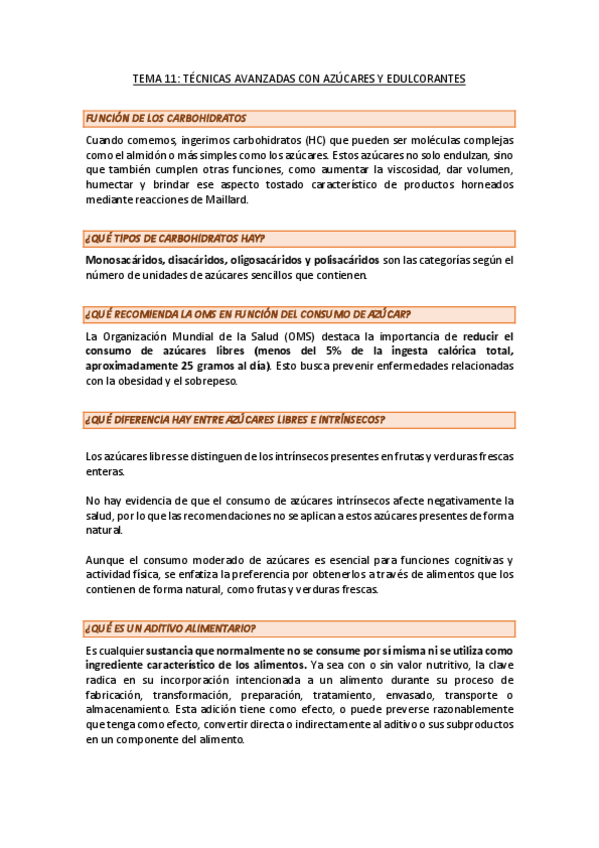 TEMA 11: TÉCNICAS AVANZADAS CON AZÚCARES Y EDULCORANTES

FUNCIÓN DE LOS CARBOHIDRATOS

Cuando comemos, ingerimos carbohidratos (HC) que pueden ser moléculas complejas como el almidón o más simples como los azúcares. Estos azúcares no solo endulzan, sino que también cumplen otras funciones, como aumentar la viscosidad, dar volumen, humectar y brindar ese aspecto tostado característico de productos horneados mediante reacciones de Maillard.

¿QUÉ TIPOS DE CARBOHIDRATOS HAY?

Monosacáridos, disacáridos, oligosacáridos y polisacáridos son las categorías según el número de unidades de azúcares sencillos que contienen.

¿QUÉ RECOMIENDA LA OMS EN FUNCIÓN DEL CONSUMO DE AZÚCAR?

La Organización Mundial de la Salud (OMS) destaca la importancia de reducir el consumo de azúcares libres (menos del 5% de la ingesta calórica total, aproximadamente 25 gramos al día). Esto busca prevenir enfermedades relacionadas con la obesidad y el sobrepeso.

¿QUÉ DIFERENCIA HAY ENTRE AZÚCARES LIBRES E INTRÍNSECOS?

Los azúcares libres se distinguen de los intrínsecos presentes en frutas y verduras frescas enteras.

No hay evidencia de que el consumo de azúcares intrínsecos afecte negativamente la salud, por lo que las recomendaciones no se aplican a estos azúcares presentes de forma natural.

Aunque el consumo moderado de azúcares es esencial para funciones cognitivas y actividad física, se enfatiza la preferencia por obtenerlos a través de alimentos que los contienen de forma natural, como frutas y verduras frescas.

¿QUÉ ES UN ADITIVO ALIMENTARIO?

Es cualquier sustancia que normalmente no se consume por sí misma ni se utiliza como ingrediente característico de los alimentos. Ya sea con o sin valor nutritivo, la clave radica en su incorporación intencionada a un alimento durante su proceso de fabricación, transformación, preparación, tratamiento, envasado, transporte o almacenamiento. Esta adición tiene como efecto, o puede preverse razonablemente que tenga como efecto, convertir directa o indirectamente al aditivo o sus subproductos en un componente del alimento.